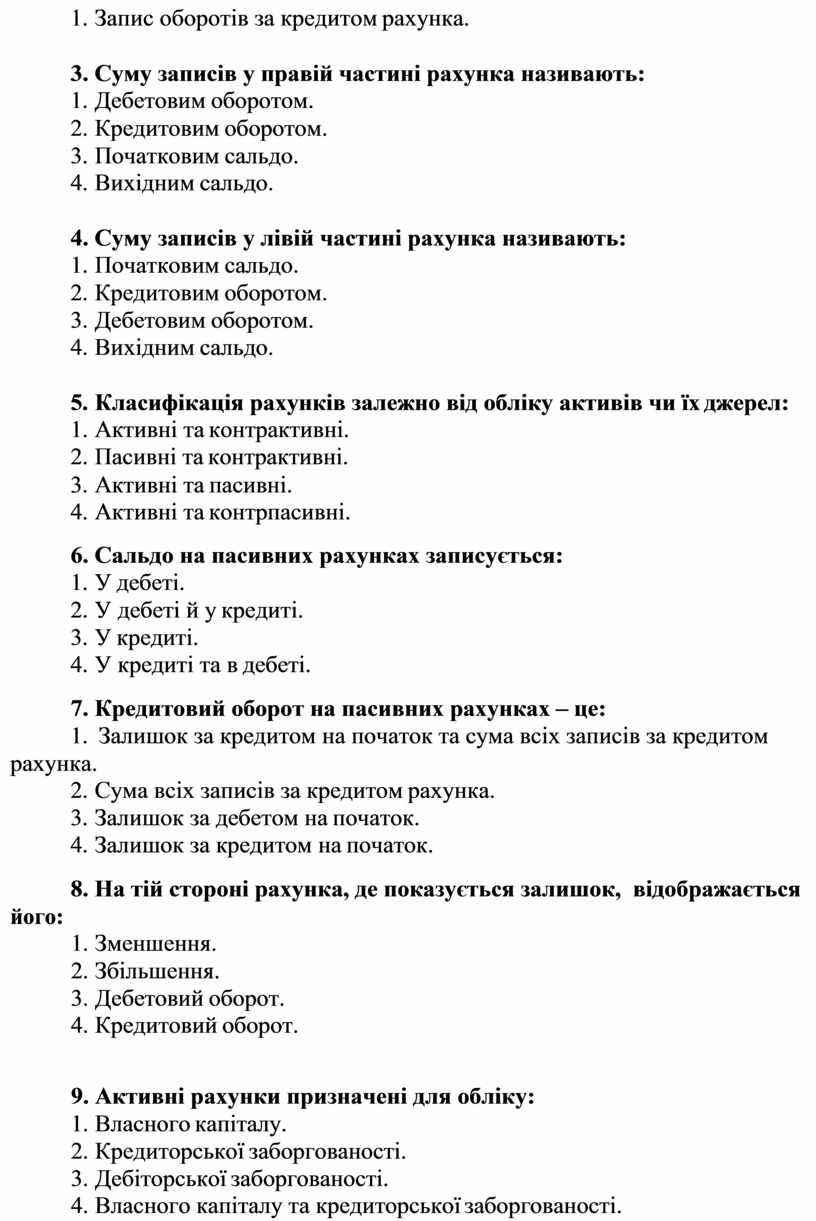 1. Запис оборотів за кредитом рахунка.

3. Суму записів у правій частині рахунка називають:
1. Дебетовим оборотом.
2. Кредитовим оборотом.
3. Початковим сальдо.
4. Вихідним сальдо.

4. Суму записів у лівій частині рахунка називають:
1. Початковим сальдо.
2. Кредитовим оборотом.
3. Дебетовим оборотом.
4. Вихідним сальдо.

5. Класифікація рахунків залежно від обліку активів чи їх джерел:
1. Активні та контрактивні.
2. Пасивні та контрактивні.
3. Активні та пасивні.
4. Активні та контрпасивні.

6. Сальдо на пасивних рахунках записується:
1. У дебеті.
2. У дебеті й у кредиті.
3. У кредиті.
4. У кредиті та в дебеті.

7. Кредитовий оборот на пасивних рахунках – це:
1. Залишок за кредитом на початок та сума всіх записів за кредитом рахунка.
2. Сума всіх записів за кредитом рахунка.
3. Залишок за дебетом на початок.
4. Залишок за кредитом на початок.

8. На тій стороні рахунка, де показується залишок, відображається його:
1. Зменшення.
2. Збільшення.
3. Дебетовий оборот.
4. Кредитовий оборот.

9. Активні рахунки призначені для обліку:
1. Власного капіталу.
2. Кредиторської заборгованості.
3. Дебіторської заборгованості.
4. Власного капіталу та кредиторської заборгованості.